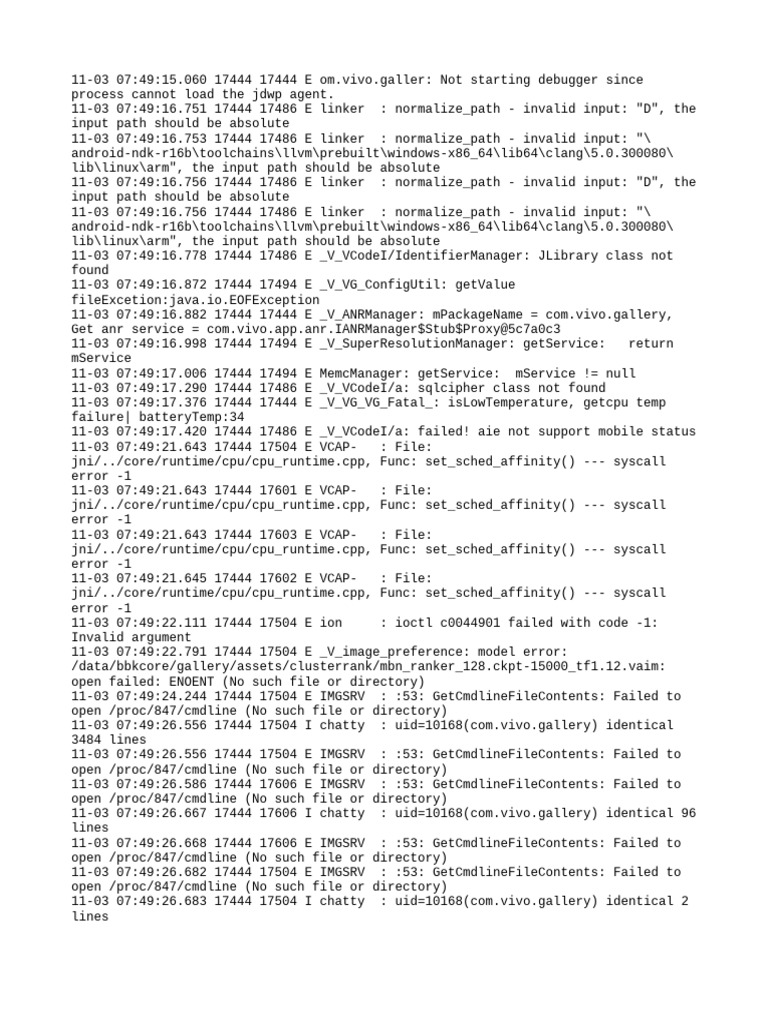 11-03 07:49:15.060 17444 17444 E om.vivo.galler: Not starting debugger since process cannot load the jdwp agent.
11-03 07:49:16.751 17444 17486 E linker  : normalize_path - invalid input: "D", the input path should be absolute
11-03 07:49:16.753 17444 17486 E linker  : normalize_path - invalid input: "\android-ndk-r16b\toolchains\llvm\prebuilt\windows-x86_64\lib64\clang\5.0.300080\lib\linux\arm", the input path should be absolute
11-03 07:49:16.756 17444 17486 E linker  : normalize_path - invalid input: "D", the input path should be absolute
11-03 07:49:16.756 17444 17486 E linker  : normalize_path - invalid input: "\android-ndk-r16b\toolchains\llvm\prebuilt\windows-x86_64\lib64\clang\5.0.300080\lib\linux\arm", the input path should be absolute
11-03 07:49:16.778 17444 17486 E _V_VCodeI/IdentifierManager: JLibrary class not found
11-03 07:49:16.872 17444 17494 E _V_VG_ConfigUtil: getValue fileExcetion:java.io.EOFException
11-03 07:49:16.882 17444 17444 E _V_ANRManager: mPackageName = com.vivo.gallery, Get anr service = com.vivo.app.anr.IANRManager$Stub$Proxy@5c7a0c3
11-03 07:49:16.998 17444 17494 E _V_SuperResolutionManager: getService:   return mService
11-03 07:49:17.006 17444 17494 E MemcManager: getService:  mService != null
11-03 07:49:17.290 17444 17486 E _V_VCodeI/a: sqlcipher class not found
11-03 07:49:17.376 17444 17444 E _V_VG_VG_Fatal_: isLowTemperature, getcpu temp failure| batteryTemp:34
11-03 07:49:17.420 17444 17486 E _V_VCodeI/a: failed! aie not support mobile status
11-03 07:49:21.643 17444 17504 E VCAP-   : File: jni/../core/runtime/cpu/cpu_runtime.cpp, Func: set_sched_affinity() --- syscall error -1
11-03 07:49:21.643 17444 17601 E VCAP-   : File: jni/../core/runtime/cpu/cpu_runtime.cpp, Func: set_sched_affinity() --- syscall error -1
11-03 07:49:21.643 17444 17603 E VCAP-   : File: jni/../core/runtime/cpu/cpu_runtime.cpp, Func: set_sched_affinity() --- syscall error -1
11-03 07:49:21.645 17444 17602 E VCAP-   : File: jni/../core/runtime/cpu/cpu_runtime.cpp, Func: set_sched_affinity() --- syscall error -1
11-03 07:49:22.111 17444 17504 E ion     : ioctl c0044901 failed with code -1: Invalid argument
11-03 07:49:22.791 17444 17504 E _V_image_preference: model error: /data/bbkcore/gallery/assets/clusterrank/mbn_ranker_128.ckpt-15000_tf1.12.vaim: open failed: ENOENT (No such file or directory)
11-03 07:49:24.244 17444 17504 E IMGSRV  : :53: GetCmdlineFileContents: Failed to open /proc/847/cmdline (No such file or directory)
11-03 07:49:26.556 17444 17504 I chatty  : uid=10168(com.vivo.gallery) identical 3484 lines
11-03 07:49:26.556 17444 17504 E IMGSRV  : :53: GetCmdlineFileContents: Failed to open /proc/847/cmdline (No such file or directory)
11-03 07:49:26.586 17444 17606 E IMGSRV  : :53: GetCmdlineFileContents: Failed to open /proc/847/cmdline (No such file or directory)
11-03 07:49:26.667 17444 17606 I chatty  : uid=10168(com.vivo.gallery) identical 96 lines
11-03 07:49:26.668 17444 17606 E IMGSRV  : :53: GetCmdlineFileContents: Failed to open /proc/847/cmdline (No such file or directory)
11-03 07:49:26.682 17444 17504 E IMGSRV  : :53: GetCmdlineFileContents: Failed to open /proc/847/cmdline (No such file or directory)
11-03 07:49:26.683 17444 17504 I chatty  : uid=10168(com.vivo.gallery) identical 2 lines